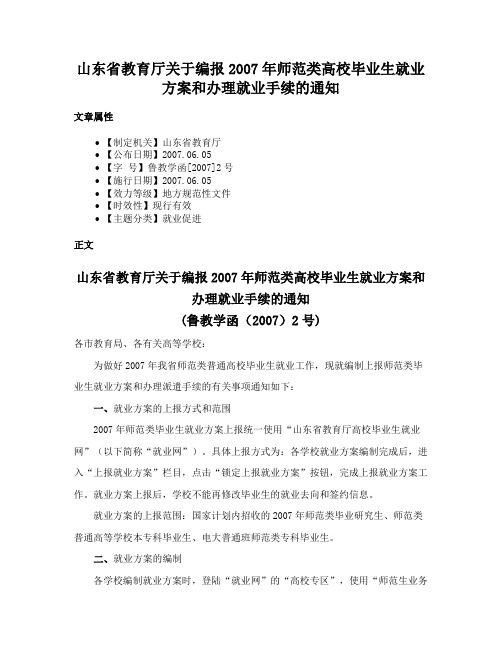 山东省教育厅关于编报2007年师范类高校毕业生就业方案和办理就业手续的通知

文章属性

- 【制定机关】山东省教育厅
- 【公布日期】2007.06.05
- 【字　号】鲁教学函[2007]2号
- 【施行日期】2007.06.05
- 【效力等级】地方规范性文件
- 【时效性】现行有效
- 【主题分类】就业促进

正文

山东省教育厅关于编报2007年师范类高校毕业生就业方案和办理就业手续的通知
（鲁教学函（2007）2号）

各市教育局、各有关高等学校：

为做好2007年我省师范类普通高校毕业生就业工作，现就编制上报师范类毕业生就业方案和办理派遣手续的有关事项通知如下：

一、就业方案的上报方式和范围

2007年师范类毕业生就业方案上报统一使用“山东省教育厅高校毕业生就业网”（以下简称“就业网”）。具体上报方式为：各学校就业方案编制完成后，进入“上报就业方案”栏目，点击“锁定上报就业方案”按钮，完成上报就业方案工作。就业方案上报后，学校不能再修改毕业生的就业去向和签约信息。

就业方案的上报范围：国家计划内招收的2007年师范类毕业研究生、师范类普通高等学校本专科毕业生、电大普通班师范类专科毕业生。

二、就业方案的编制

各学校编制就业方案时，登陆“就业网”的“高校专区”，使用“师范生业务